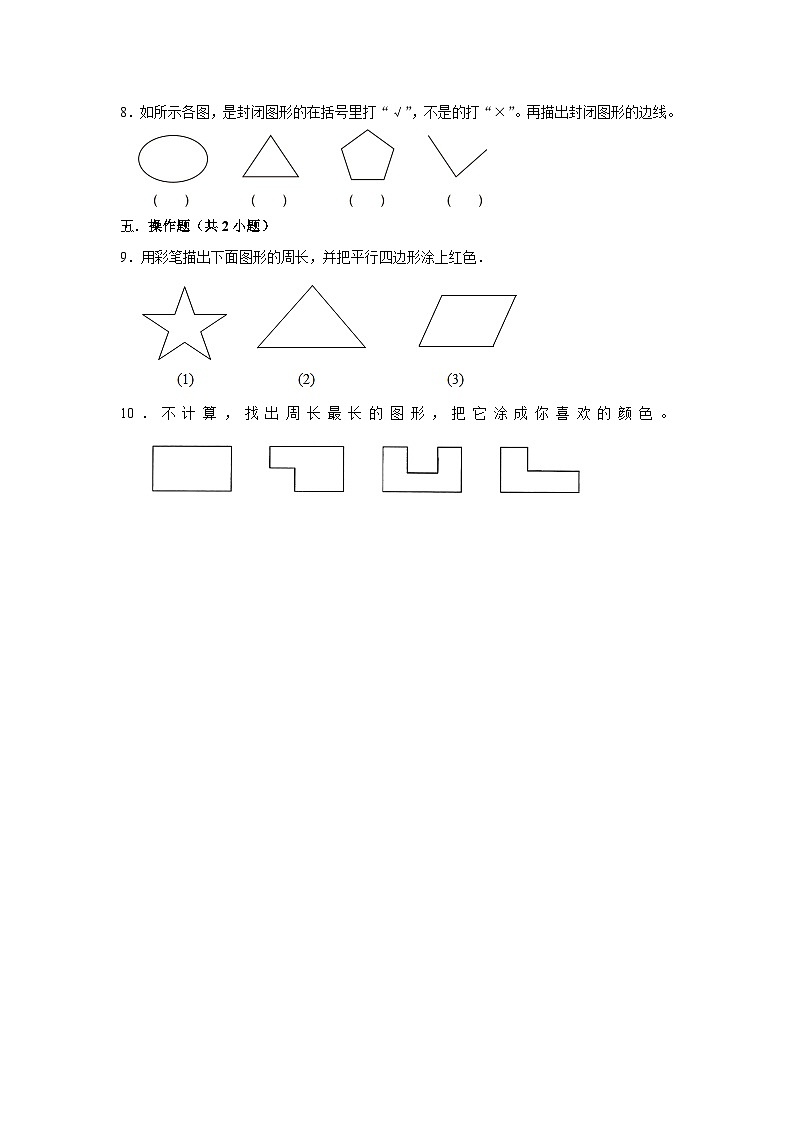 8．如所示各图，是封闭图形的在括号里打“√”，不是的打“×”。再描出封闭图形的边线。

（　）　（　）　（　）　（　）

五．操作题（共 2 小题）

9．用彩笔描出下面图形的周长，并把平行四边形涂上红色．

(1)　(2)　(3)

10．不计算，找出周长最长的图形，把它涂成你喜欢的颜色。